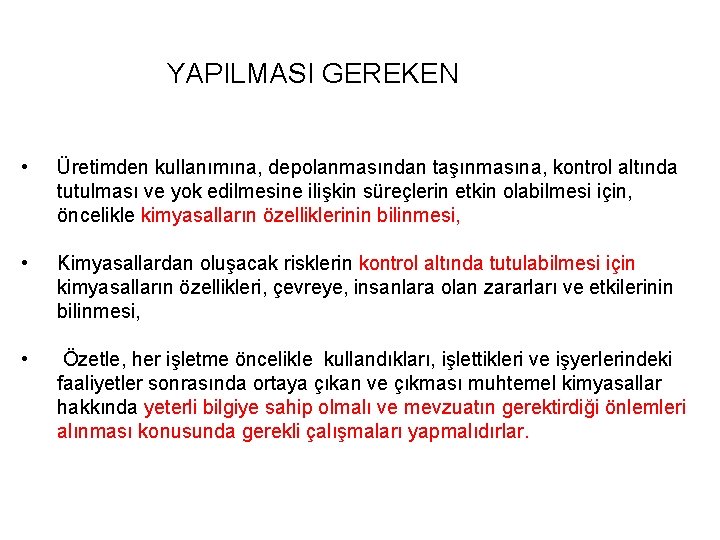 YAPILMASI GEREKEN

• Üretimden kullanımına, depolanmasından taşınmasına, kontrol altında tutulması ve yok edilmesine ilişkin süreçlerin etkin olabilmesi için, öncelikle kimyasalların özelliklerinin bilinmesi,

• Kimyasallardan oluşacak risklerin kontrol altında tutulabilmesi için kimyasalların özellikleri, çevreye, insanlara olan zararları ve etkilerinin bilinmesi,

• Özetle, her işletme öncelikle kullandıkları, işlettikleri ve işyerlerindeki faaliyetler sonrasında ortaya çıkan ve çıkması muhtemel kimyasallar hakkında yeterli bilgiye sahip olmalı ve mevzuatın gerektirdiği önlemleri alınması konusunda gerekli çalışmaları yapmalıdırlar.